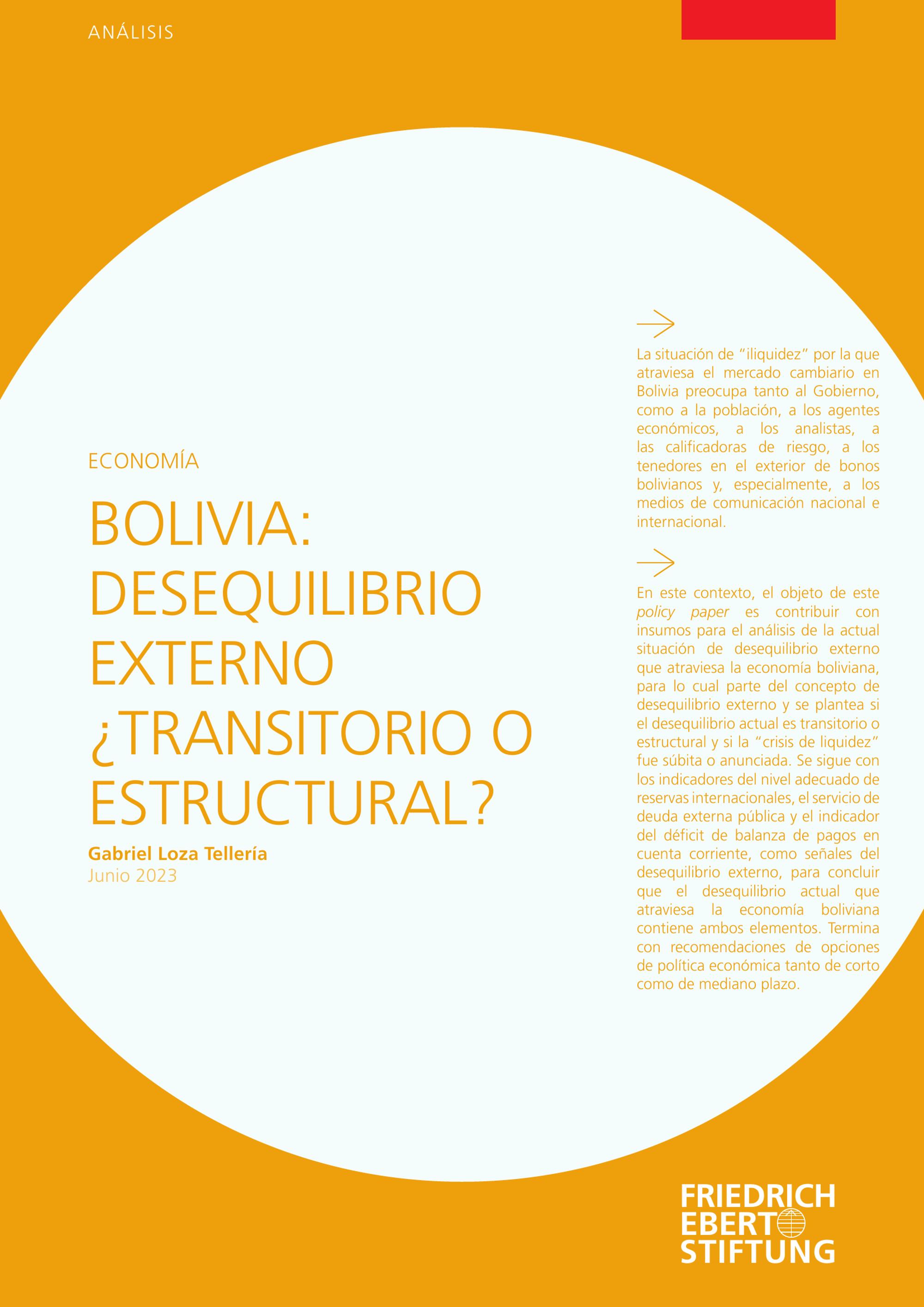 ANÁLISIS

ECONOMÍA

BOLIVIA: DESEQUILIBRIO EXTERNO ¿TRANSITORIO O ESTRUCTURAL?

Gabriel Loza Tellería
Junio 2023

→

La situación de "iliquidez" por la que atraviesa el mercado cambiario en Bolivia preocupa tanto al Gobierno, como a la población, a los agentes económicos, a los analistas, a las calificadoras de riesgo, a los tenedores en el exterior de bonos bolivianos y, especialmente, a los medios de comunicación nacional e internacional.

→

En este contexto, el objeto de este policy paper es contribuir con insumos para el análisis de la actual situación de desequilibrio externo que atraviesa la economía boliviana, para lo cual parte del concepto de desequilibrio externo y se plantea si el desequilibrio actual es transitorio o estructural y si la "crisis de liquidez" fue súbita o anunciada. Se sigue con los indicadores del nivel adecuado de reservas internacionales, el servicio de deuda externa pública y el indicador del déficit de balanza de pagos en cuenta corriente, como señales del desequilibrio externo, para concluir que el desequilibrio actual que atraviesa la economía boliviana contiene ambos elementos. Termina con recomendaciones de opciones de política económica tanto de corto como de mediano plazo.

FRIEDRICH
EBERT
STIFTUNG